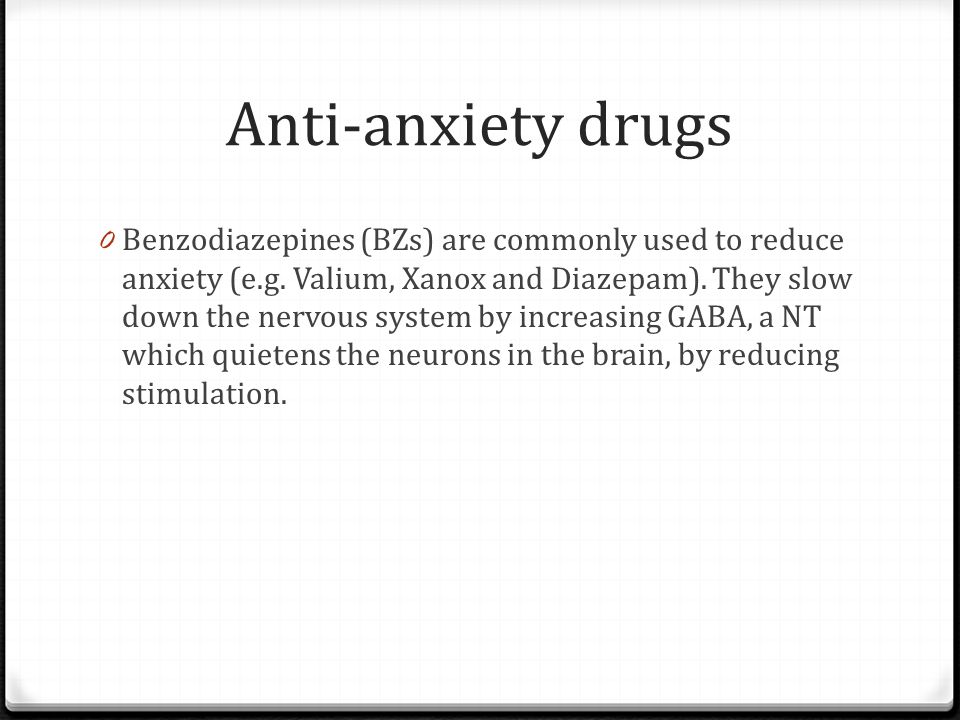 Anti-anxiety drugs

0 Benzodiazepines (BZs) are commonly used to reduce anxiety (e.g. Valium, Xanox and Diazepam). They slow down the nervous system by increasing GABA, a NT which quietens the neurons in the brain, by reducing stimulation.